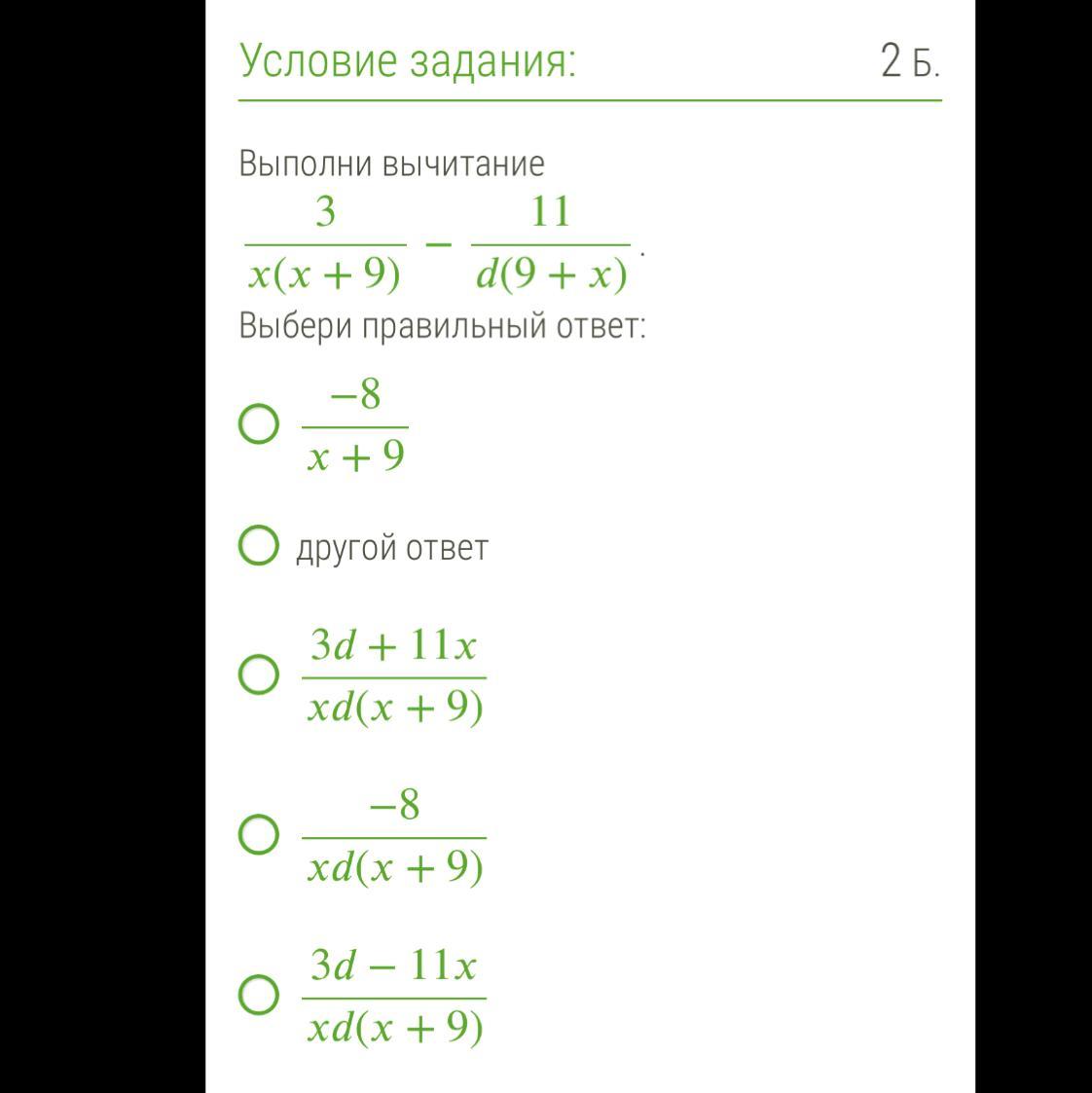 Условие задания:

2 Б.

Выполни вычитание

$\frac{3}{x(x+9)} - \frac{11}{d(9+x)}$.

Выбери правильный ответ:

$\frac{-8}{x+9}$

другой ответ

$\frac{3d+11x}{xd(x+9)}$

$\frac{-8}{xd(x+9)}$

$\frac{3d-11x}{xd(x+9)}$